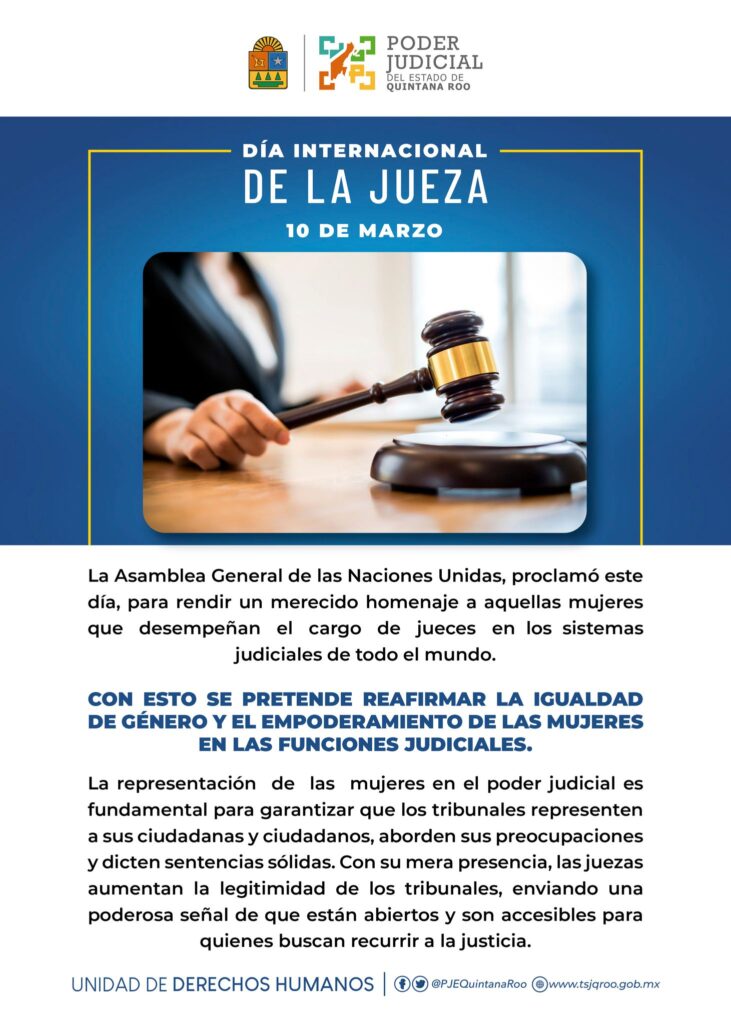 PODER JUDICIAL DEL ESTADO DE QUINTANA ROO

DÍA INTERNACIONAL
DE LA JUEZA
10 DE MARZO

La Asamblea General de las Naciones Unidas, proclamó este día, para rendir un merecido homenaje a aquellas mujeres que desempeñan el cargo de jueces en los sistemas judiciales de todo el mundo.

CON ESTO SE PRETENDE REAFIRMAR LA IGUALDAD DE GÉNERO Y EL EMPODERAMIENTO DE LAS MUJERES EN LAS FUNCIONES JUDICIALES.

La representación de las mujeres en el poder judicial es fundamental para garantizar que los tribunales representen a sus ciudadanas y ciudadanos, aborden sus preocupaciones y dicten sentencias sólidas. Con su mera presencia, las juezas aumentan la legitimidad de los tribunales, enviando una poderosa señal de que están abiertos y son accesibles para quienes buscan recurrir a la justicia.

UNIDAD DE DERECHOS HUMANOS | @PJEQuintanaRoo www.tsjqroo.gob.mx